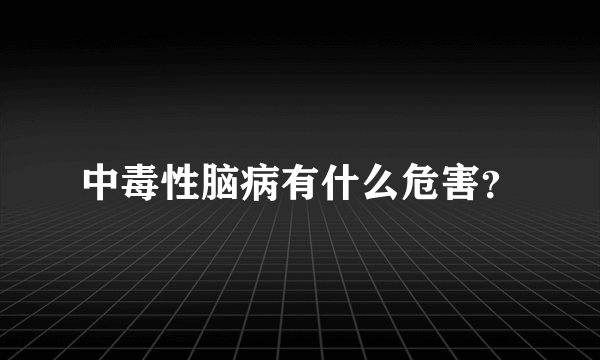 中毒性脑病有什么危害?